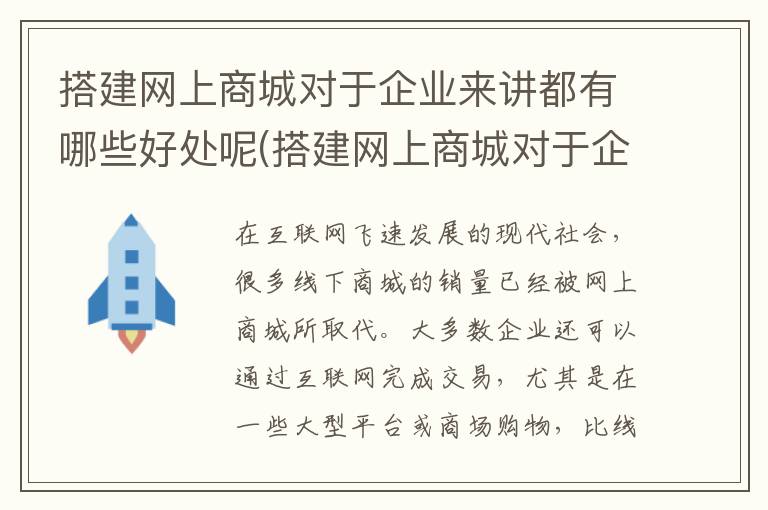 搭建网上商城对于企业来讲都有哪些好处呢(搭建网上商城对于企

在互联网飞速发展的现代社会，很多线下商城的销量已经被网上商城所取代。大多数企业还可以通过互联网完成交易，尤其是在一些大型平台或商场购物，比线